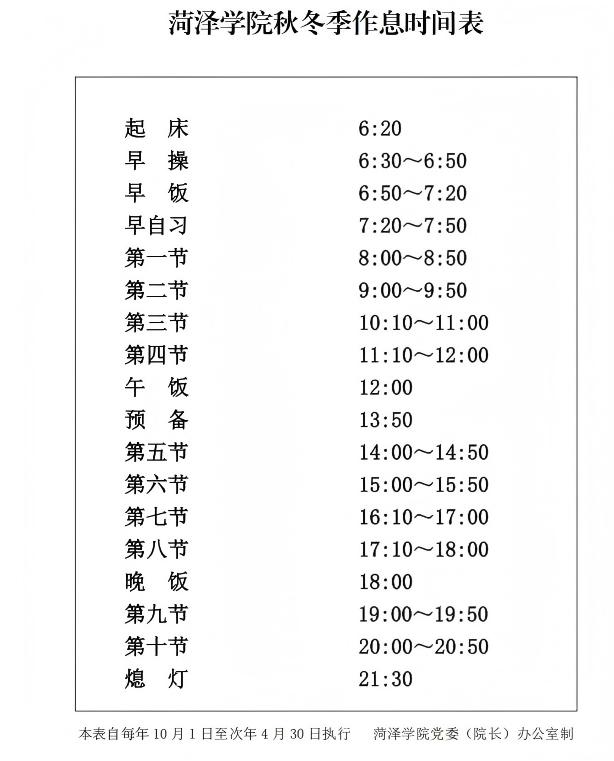 菏泽学院秋冬季作息时间表

| | |
|---|---|
| 起　床 | 6:20 |
| 早　操 | 6:30～6:50 |
| 早　饭 | 6:50～7:20 |
| 早自习 | 7:20～7:50 |
| 第一节 | 8:00～8:50 |
| 第二节 | 9:00～9:50 |
| 第三节 | 10:10～11:00 |
| 第四节 | 11:10～12:00 |
| 午　饭 | 12:00 |
| 预　备 | 13:50 |
| 第五节 | 14:00～14:50 |
| 第六节 | 15:00～15:50 |
| 第七节 | 16:10～17:00 |
| 第八节 | 17:10～18:00 |
| 晚　饭 | 18:00 |
| 第九节 | 19:00～19:50 |
| 第十节 | 20:00～20:50 |
| 熄　灯 | 21:30 |

本表自每年 10 月 1 日至次年 4 月 30 日执行　　菏泽学院党委（院长）办公室制